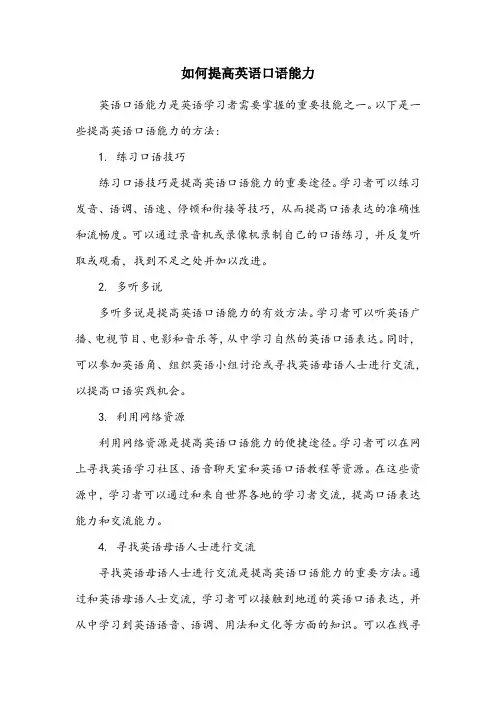 如何提高英语口语能力

英语口语能力是英语学习者需要掌握的重要技能之一。以下是一些提高英语口语能力的方法：

1. 练习口语技巧

练习口语技巧是提高英语口语能力的重要途径。学习者可以练习发音、语调、语速、停顿和衔接等技巧，从而提高口语表达的准确性和流畅度。可以通过录音机或录像机录制自己的口语练习，并反复听取或观看，找到不足之处并加以改进。

2. 多听多说

多听多说是提高英语口语能力的有效方法。学习者可以听英语广播、电视节目、电影和音乐等，从中学习自然的英语口语表达。同时，可以参加英语角、组织英语小组讨论或寻找英语母语人士进行交流，以提高口语实践机会。

3. 利用网络资源

利用网络资源是提高英语口语能力的便捷途径。学习者可以在网上寻找英语学习社区、语音聊天室和英语口语教程等资源。在这些资源中，学习者可以通过和来自世界各地的学习者交流，提高口语表达能力和交流能力。

4. 寻找英语母语人士进行交流

寻找英语母语人士进行交流是提高英语口语能力的重要方法。通过和英语母语人士交流，学习者可以接触到地道的英语口语表达，并从中学习到英语语音、语调、用法和文化等方面的知识。可以在线寻